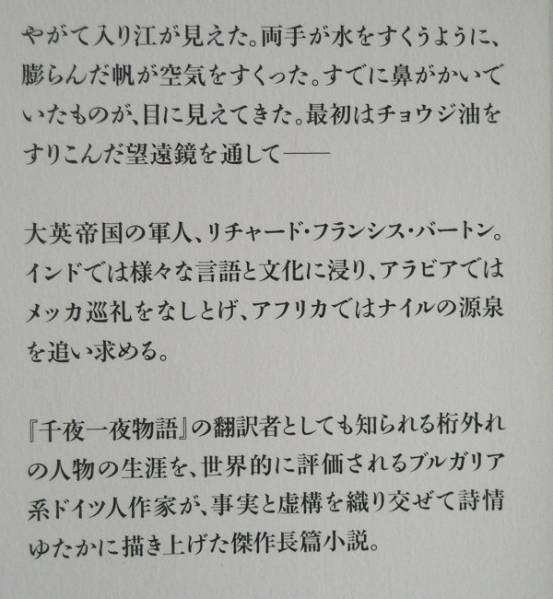 やがて入り江が見えた。両手が水をすくうように、膨らんだ帆が空気をすくった。すでに鼻がかいでいたものが、目に見えてきた。最初はチョウジ油をすりこんだ望遠鏡を通して――

大英帝国の軍人、リチャード・フランシス・バートン。インドでは様々な言語と文化に浸り、アラビアではメッカ巡礼をなしとげ、アフリカではナイルの源泉を追い求める。

『千夜一夜物語』の翻訳者としても知られる桁外れの人物の生涯を、世界的に評価されるブルガリア系ドイツ人作家が、事実と虚構を織り交ぜて詩情ゆたかに描き上げた傑作長篇小説。